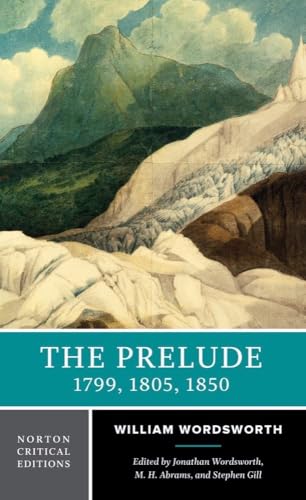 THE PRELUDE
1799, 1805, 1850

NORTON
CRITICAL
EDITIONS

WILLIAM WORDSWORTH

Edited by Jonathan Wordsworth, M. H. Abrams, and Stephen Gill